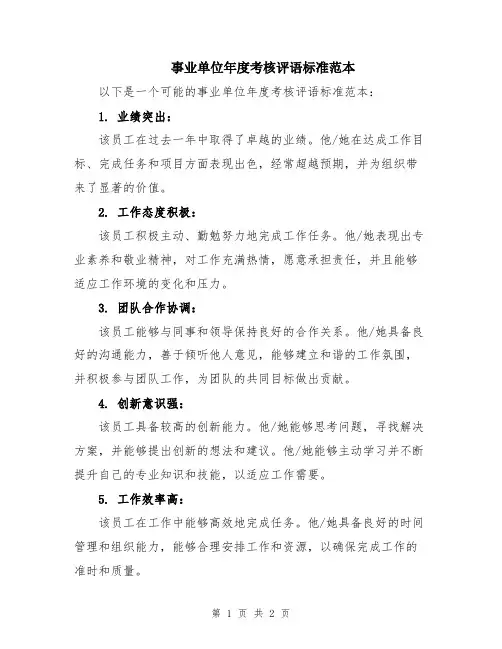 事业单位年度考核评语标准范本

以下是一个可能的事业单位年度考核评语标准范本：

1. 业绩突出：

该员工在过去一年中取得了卓越的业绩。他/她在达成工作目标、完成任务和项目方面表现出色，经常超越预期，并为组织带来了显著的价值。

2. 工作态度积极：

该员工积极主动、勤勉努力地完成工作任务。他/她表现出专业素养和敬业精神，对工作充满热情，愿意承担责任，并且能够适应工作环境的变化和压力。

3. 团队合作协调：

该员工能够与同事和领导保持良好的合作关系。他/她具备良好的沟通能力，善于倾听他人意见，能够建立和谐的工作氛围，并积极参与团队工作，为团队的共同目标做出贡献。

4. 创新意识强：

该员工具备较高的创新能力。他/她能够思考问题，寻找解决方案，并能够提出创新的想法和建议。他/她能够主动学习并不断提升自己的专业知识和技能，以适应工作需要。

5. 工作效率高：

该员工在工作中能够高效地完成任务。他/她具备良好的时间管理和组织能力，能够合理安排工作和资源，以确保完成工作的准时和质量。

第 1 页 共 2 页